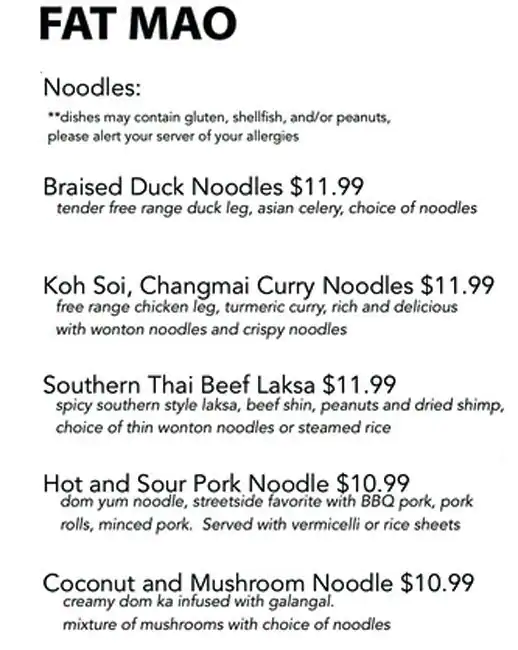 FAT MAO

Noodles:
**dishes may contain gluten, shellfish, and/or peanuts, please alert your server of your allergies

Braised Duck Noodles $11.99
tender free range duck leg, asian celery, choice of noodles

Koh Soi, Changmai Curry Noodles $11.99
free range chicken leg, turmeric curry, rich and delicious with wonton noodles and crispy noodles

Southern Thai Beef Laksa $11.99
spicy southern style laksa, beef shin, peanuts and dried shimp, choice of thin wonton noodles or steamed rice

Hot and Sour Pork Noodle $10.99
dom yum noodle, streetside favorite with BBQ pork, pork rolls, minced pork. Served with vermicelli or rice sheets

Coconut and Mushroom Noodle $10.99
creamy dom ka infused with galangal.
mixture of mushrooms with choice of noodles